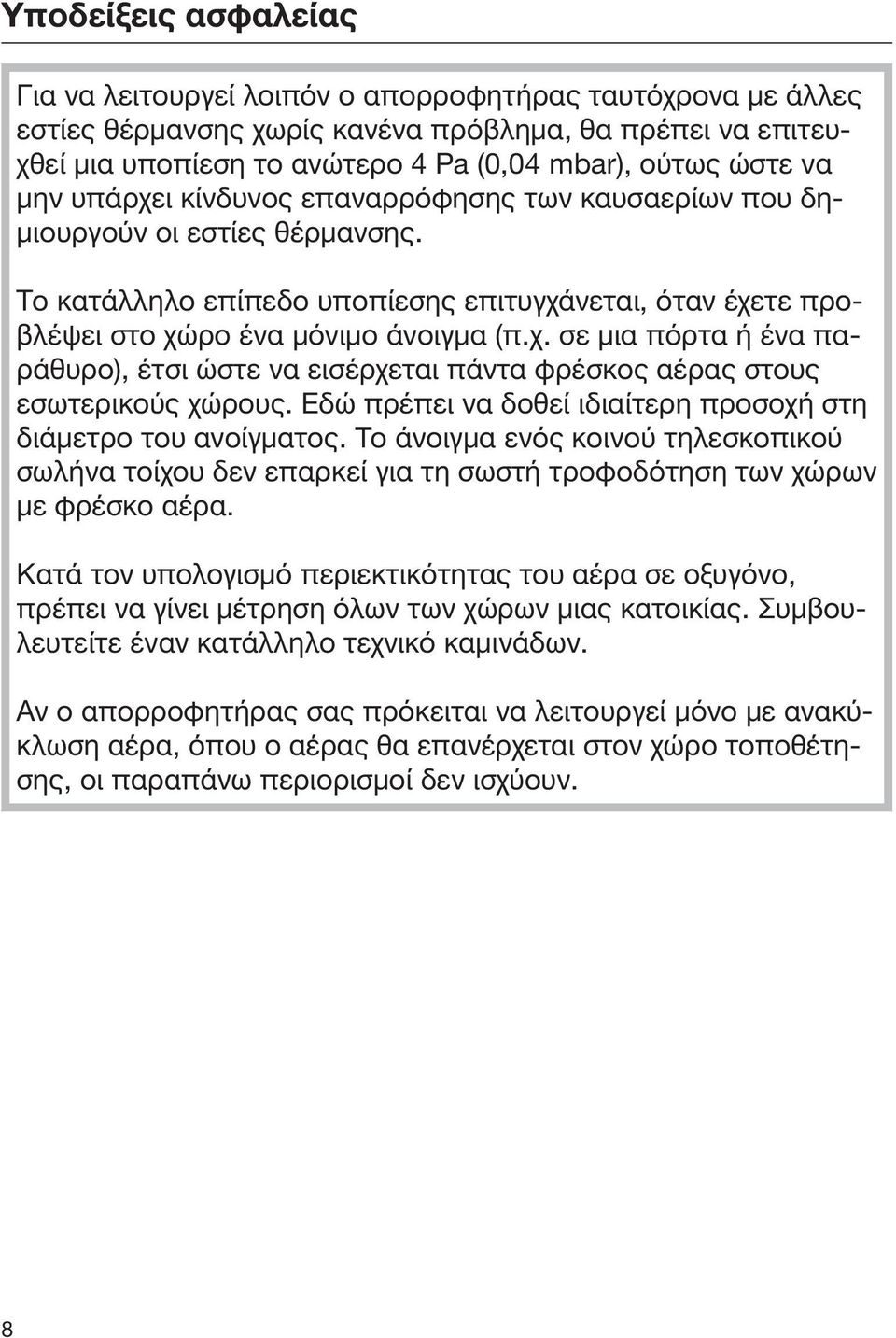 Υποδείξεις ασφαλείας

Για να λειτουργεί λοιπόν ο απορροφητήρας ταυτόχρονα με άλλες εστίες θέρμανσης χωρίς κανένα πρόβλημα, θα πρέπει να επιτευχθεί μια υποπίεση το ανώτερο 4 Pa (0,04 mbar), ούτως ώστε να μην υπάρχει κίνδυνος επαναρρόφησης των καυσαερίων που δημιουργούν οι εστίες θέρμανσης.

Το κατάλληλο επίπεδο υποπίεσης επιτυγχάνεται, όταν έχετε προβλέψει στο χώρο ένα μόνιμο άνοιγμα (π.χ. σε μια πόρτα ή ένα παράθυρο), έτσι ώστε να εισέρχεται πάντα φρέσκος αέρας στους εσωτερικούς χώρους. Εδώ πρέπει να δοθεί ιδιαίτερη προσοχή στη διάμετρο του ανοίγματος. Το άνοιγμα ενός κοινού τηλεσκοπικού σωλήνα τοίχου δεν επαρκεί για τη σωστή τροφοδότηση των χώρων με φρέσκο αέρα.

Κατά τον υπολογισμό περιεκτικότητας του αέρα σε οξυγόνο, πρέπει να γίνει μέτρηση όλων των χώρων μιας κατοικίας. Συμβουλευτείτε έναν κατάλληλο τεχνικό καμινάδων.

Αν ο απορροφητήρας σας πρόκειται να λειτουργεί μόνο με ανακύκλωση αέρα, όπου ο αέρας θα επανέρχεται στον χώρο τοποθέτησης, οι παραπάνω περιορισμοί δεν ισχύουν.

8